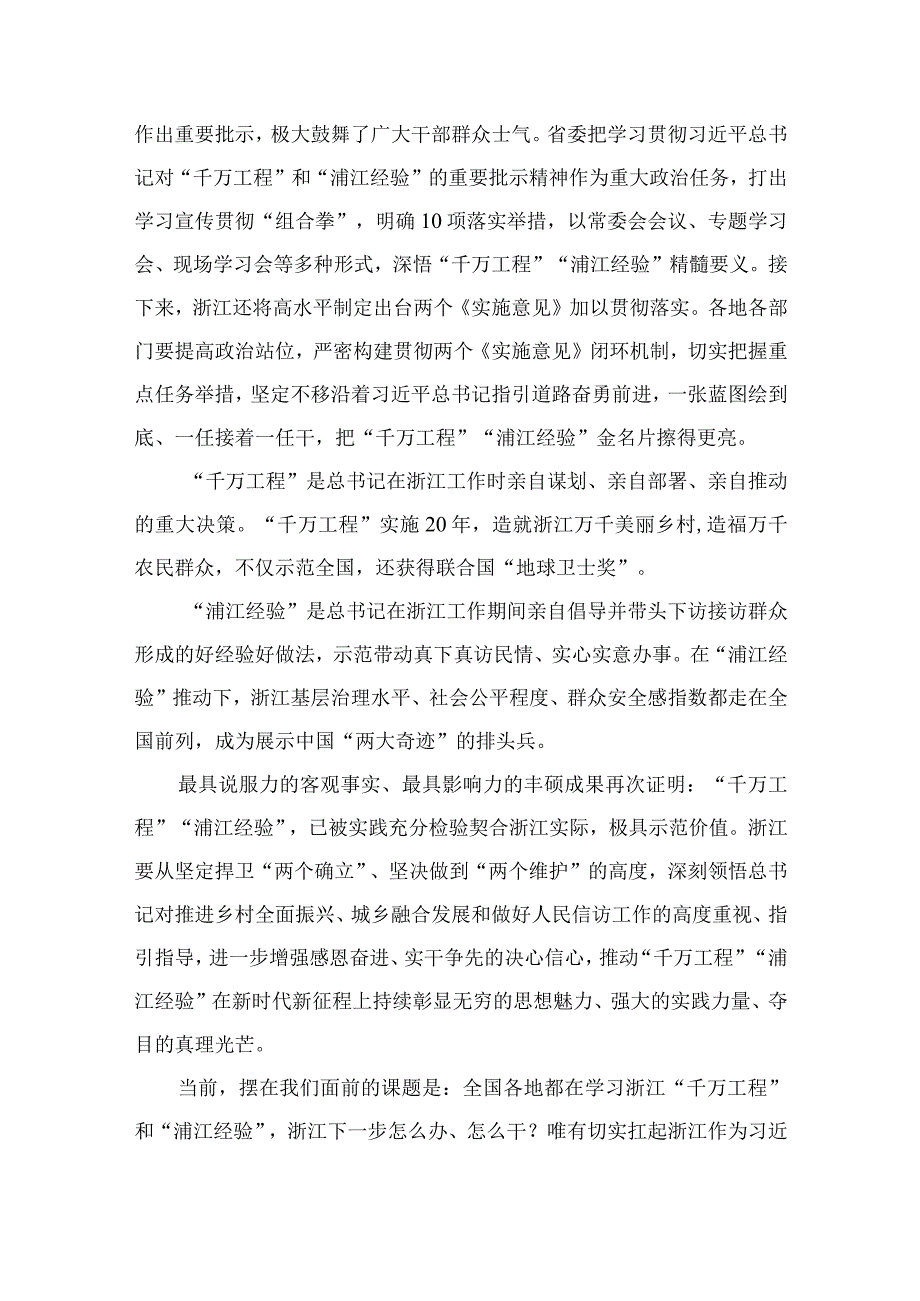 作出重要批示，极大鼓舞了广大干部群众士气。省委把学习贯彻习近平总书记对“千万工程”和“浦江经验”的重要批示精神作为重大政治任务，打出学习宣传贯彻“组合拳”，明确10项落实举措，以常委会会议、专题学习会、现场学习会等多种形式，深悟“千万工程”“浦江经验”精髓要义。接下来，浙江还将高水平制定出台两个《实施意见》加以贯彻落实。各地各部门要提高政治站位，严密构建贯彻两个《实施意见》闭环机制，切实把握重点任务举措，坚定不移沿着习近平总书记指引道路奋勇前进，一张蓝图绘到底、一任接着一任干，把“千万工程”“浦江经验”金名片擦得更亮。

“千万工程”是总书记在浙江工作时亲自谋划、亲自部署、亲自推动的重大决策。“千万工程”实施20年，造就浙江万千美丽乡村，造福万千农民群众，不仅示范全国，还获得联合国“地球卫士奖”。

“浦江经验”是总书记在浙江工作期间亲自倡导并带头下访接访群众形成的好经验好做法，示范带动真下真访民情、实心实意办事。在“浦江经验”推动下，浙江基层治理水平、社会公平程度、群众安全感指数都走在全国前列，成为展示中国“两大奇迹”的排头兵。

最具说服力的客观事实、最具影响力的丰硕成果再次证明：“千万工程”“浦江经验”，已被实践充分检验契合浙江实际，极具示范价值。浙江要从坚定捍卫“两个确立”、坚决做到“两个维护”的高度，深刻领悟总书记对推进乡村全面振兴、城乡融合发展和做好人民信访工作的高度重视、指引指导，进一步增强感恩奋进、实干争先的决心信心，推动“千万工程”“浦江经验”在新时代新征程上持续彰显无穷的思想魅力、强大的实践力量、夺目的真理光芒。

当前，摆在我们面前的课题是：全国各地都在学习浙江“千万工程”和“浦江经验”，浙江下一步怎么办、怎么干？唯有切实扛起浙江作为习近